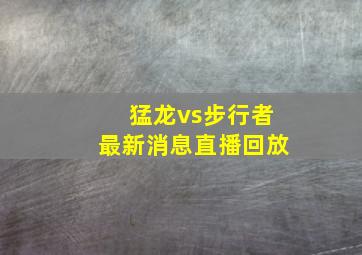 猛龙vs步行者
最新消息直播回放